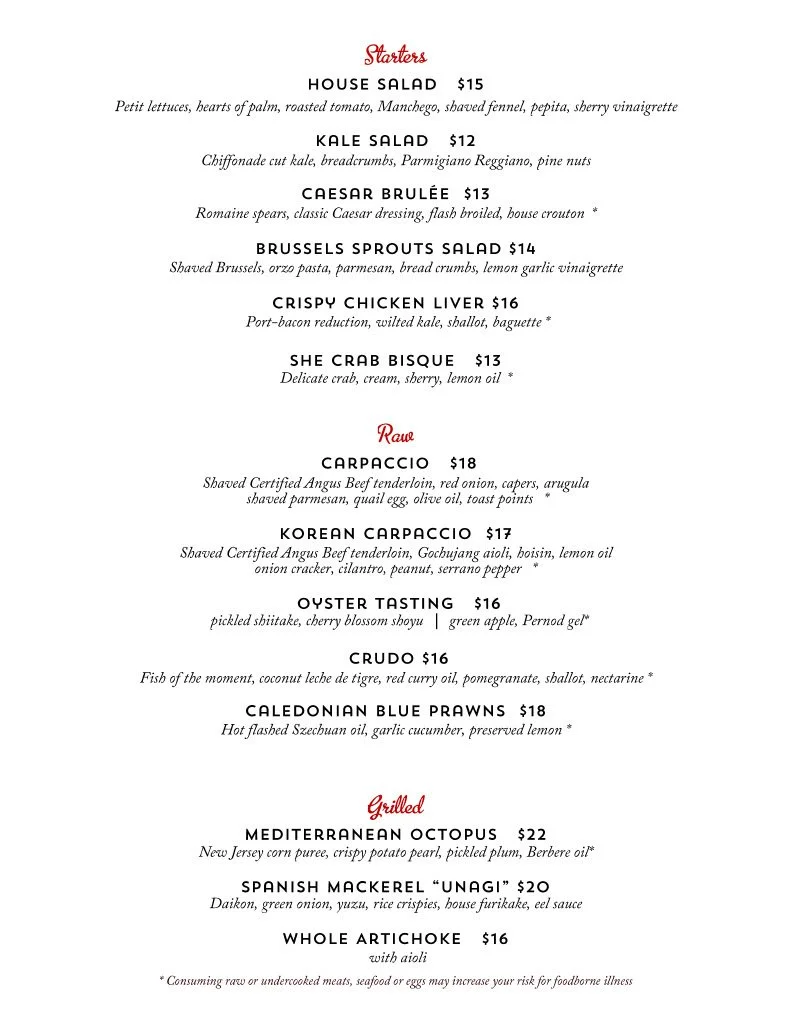 Starters

HOUSE SALAD $15
Petit lettuces, hearts of palm, roasted tomato, Manchego, shaved fennel, pepita, sherry vinaigrette

KALE SALAD $12
Chiffonade cut kale, breadcrumbs, Parmigiano Reggiano, pine nuts

CAESAR BRULÉE $13
Romaine spears, classic Caesar dressing, flash broiled, house crouton *

BRUSSELS SPROUTS SALAD $14
Shaved Brussels, orzo pasta, parmesan, bread crumbs, lemon garlic vinaigrette

CRISPY CHICKEN LIVER $16
Port-bacon reduction, wilted kale, shallot, baguette *

SHE CRAB BISQUE $13
Delicate crab, cream, sherry, lemon oil *

Raw

CARPACCIO $18
Shaved Certified Angus Beef tenderloin, red onion, capers, arugula shaved parmesan, quail egg, olive oil, toast points *

KOREAN CARPACCIO $17
Shaved Certified Angus Beef tenderloin, Gochujang aioli, hoisin, lemon oil onion cracker, cilantro, peanut, serrano pepper *

OYSTER TASTING $16
pickled shiitake, cherry blossom shoyu | green apple, Pernod gel*

CRUDO $16
Fish of the moment, coconut leche de tigre, red curry oil, pomegranate, shallot, nectarine *

CALEDONIAN BLUE PRAWNS $18
Hot flashed Szechuan oil, garlic cucumber, preserved lemon *

Grilled

MEDITERRANEAN OCTOPUS $22
New Jersey corn puree, crispy potato pearl, pickled plum, Berbere oil*

SPANISH MACKEREL "UNAGI" $20
Daikon, green onion, yuzu, rice crispies, house furikake, eel sauce

WHOLE ARTICHOKE $16
with aioli

* Consuming raw or undercooked meats, seafood or eggs may increase your risk for foodborne illness